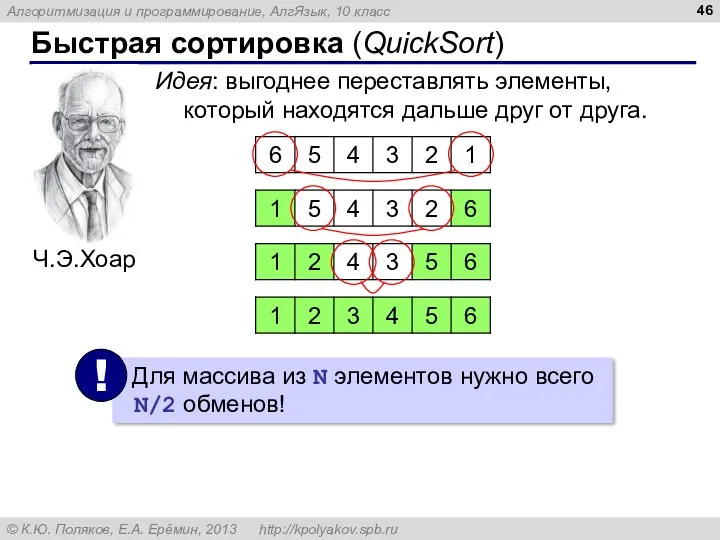 Алгоритмизация и программирование, АлгЯзык, 10 класс

46

Быстрая сортировка (QuickSort)

Идея: выгоднее переставлять элементы, который находятся дальше друг от друга.

| 6 | 5 | 4 | 3 | 2 | 1 |
|---|---|---|---|---|---|

| 1 | 5 | 4 | 3 | 2 | 6 |
|---|---|---|---|---|---|

| 1 | 2 | 4 | 3 | 5 | 6 |
|---|---|---|---|---|---|

| 1 | 2 | 3 | 4 | 5 | 6 |
|---|---|---|---|---|---|

Ч.Э.Хоар

!

Для массива из N элементов нужно всего N/2 обменов!

© К.Ю. Поляков, Е.А. Ерёмин, 2013 http://kpolyakov.spb.ru